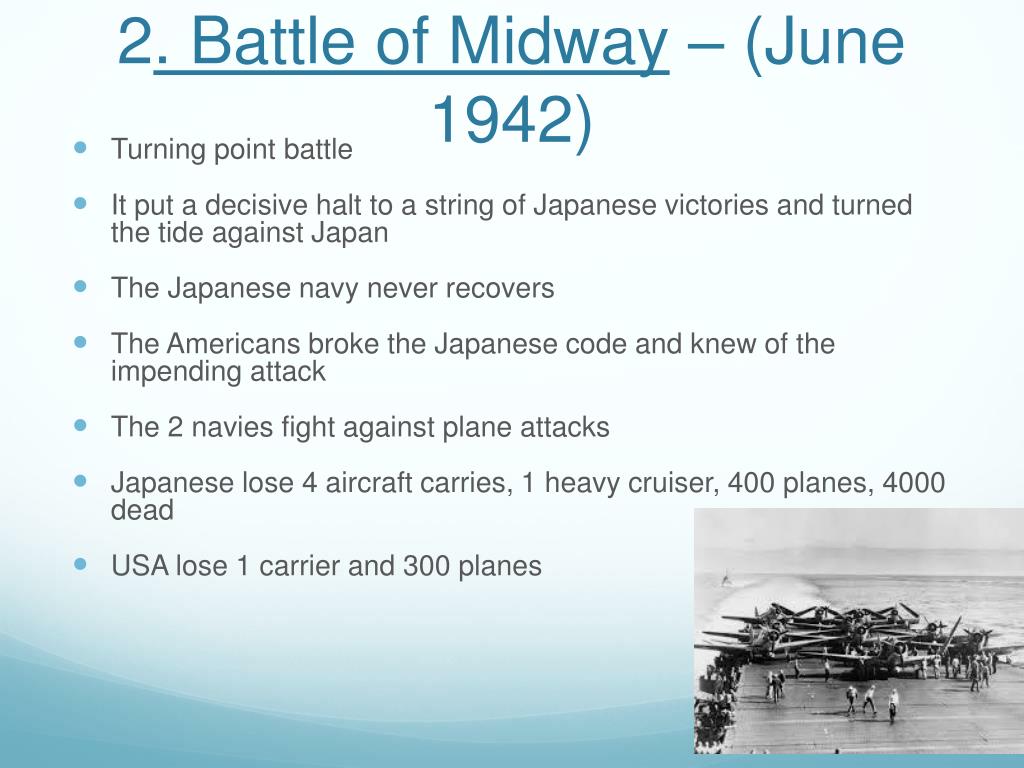 2. Battle of Midway – (June 1942)

- Turning point battle
- It put a decisive halt to a string of Japanese victories and turned the tide against Japan
- The Japanese navy never recovers
- The Americans broke the Japanese code and knew of the impending attack
- The 2 navies fight against plane attacks
- Japanese lose 4 aircraft carries, 1 heavy cruiser, 400 planes, 4000 dead
- USA lose 1 carrier and 300 planes